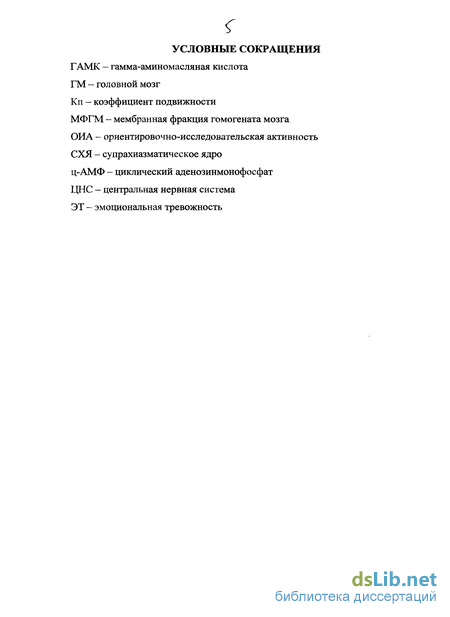 5

УСЛОВНЫЕ СОКРАЩЕНИЯ

ГАМК – гамма-аминомасляная кислота

ГМ – головной мозг

Кп – коэффициент подвижности

МФГМ – мембранная фракция гомогената мозга

ОИА – ориентировочно-исследовательская активность

СХЯ – супрахиазматическое ядро

ц-АМФ – циклический аденозинмонофосфат

ЦНС – центральная нервная система

ЭТ – эмоциональная тревожность

dsLib.net
библиотека диссертаций